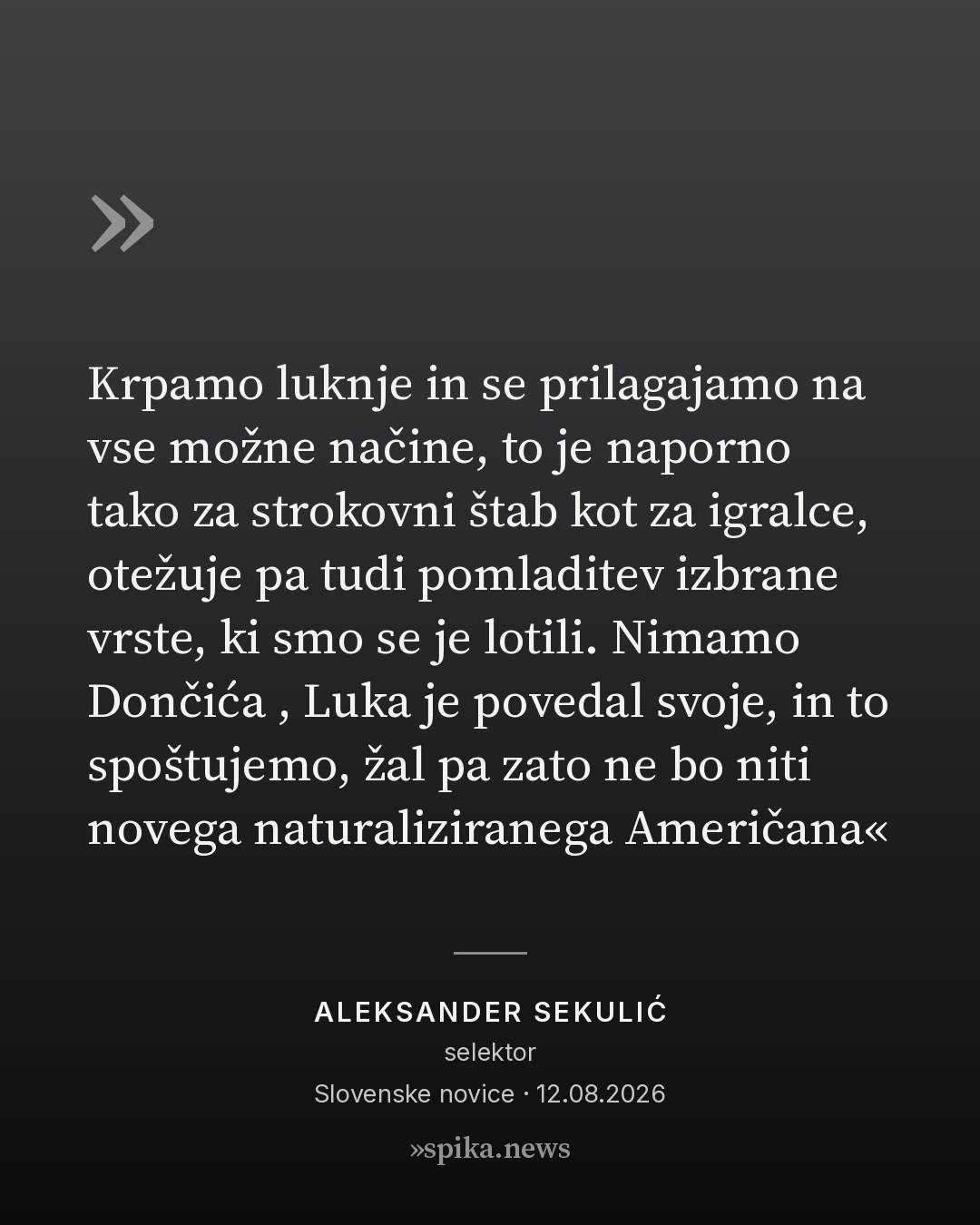 »

Krpamo luknje in se prilagajamo na vse možne načine, to je naporno tako za strokovni štab kot za igralce, otežuje pa tudi pomladitev izbrane vrste, ki smo se je lotili. Nimamo Dončića , Luka je povedal svoje, in to spoštujemo, žal pa zato ne bo niti novega naturaliziranega Američana«

ALEKSANDER SEKULIĆ
selektor
Slovenske novice · 12.08.2026

»spika.news